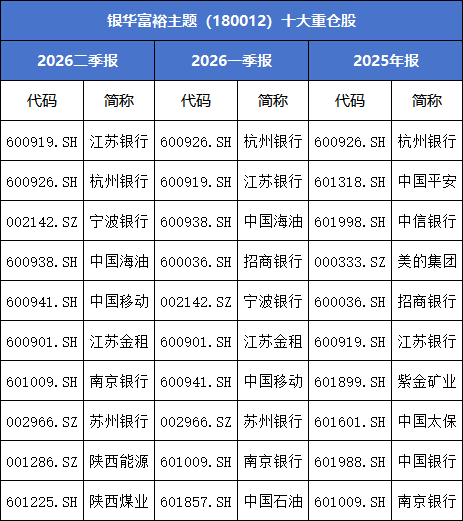 | 银华富裕主题（180012）十大重仓股 | | | | | |
|---|---|---|---|---|---|
| 2026二季报 | | 2026一季报 | | 2025年报 | |
| 代码 | 简称 | 代码 | 简称 | 代码 | 简称 |
| 600919.SH | 江苏银行 | 600926.SH | 杭州银行 | 600926.SH | 杭州银行 |
| 600926.SH | 杭州银行 | 600919.SH | 江苏银行 | 601318.SH | 中国平安 |
| 002142.SZ | 宁波银行 | 600938.SH | 中国海油 | 601998.SH | 中信银行 |
| 600938.SH | 中国海油 | 600036.SH | 招商银行 | 000333.SZ | 美的集团 |
| 600941.SH | 中国移动 | 002142.SZ | 宁波银行 | 600036.SH | 招商银行 |
| 600901.SH | 江苏金租 | 600901.SH | 江苏金租 | 600919.SH | 江苏银行 |
| 601009.SH | 南京银行 | 600941.SH | 中国移动 | 601899.SH | 紫金矿业 |
| 002966.SZ | 苏州银行 | 002966.SZ | 苏州银行 | 601601.SH | 中国太保 |
| 001286.SZ | 陕西能源 | 601009.SH | 南京银行 | 601988.SH | 中国银行 |
| 601225.SH | 陕西煤业 | 601857.SH | 中国石油 | 601009.SH | 南京银行 |